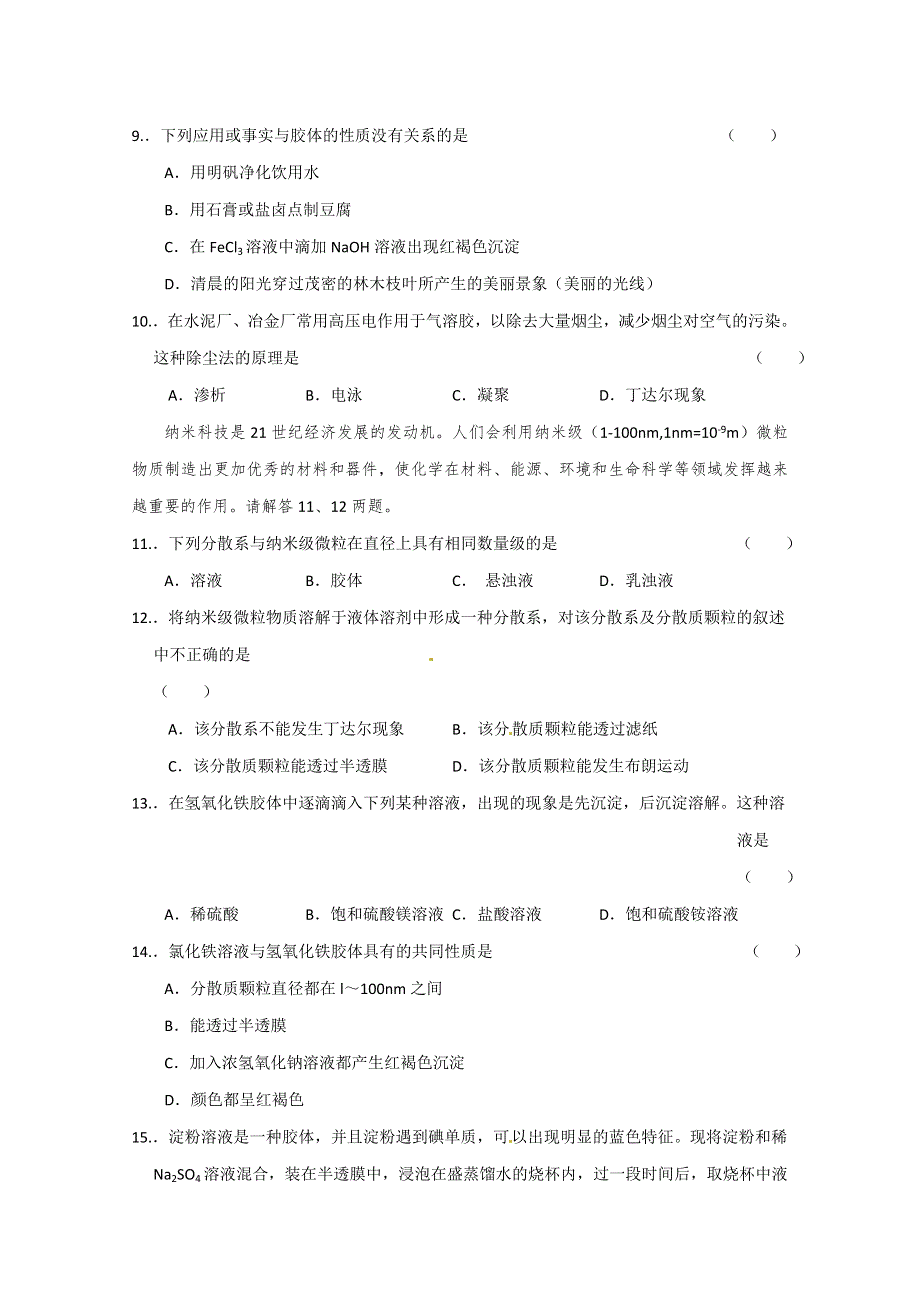 9.．下列应用或事实与胶体的性质没有关系的是 （ ）

A．用明矾净化饮用水

B．用石膏或盐卤点制豆腐

C．在 $FeCl_3$ 溶液中滴加 NaOH 溶液出现红褐色沉淀

D．清晨的阳光穿过茂密的林木枝叶所产生的美丽景象（美丽的光线）

10.．在水泥厂、冶金厂常用高压电作用于气溶胶，以除去大量烟尘，减少烟尘对空气的污染。这种除尘法的原理是 （ ）

A．渗析 B．电泳 C．凝聚 D．丁达尔现象

纳米科技是 21 世纪经济发展的发动机。人们会利用纳米级（1-100nm,1nm=$10^{-9}$m）微粒物质制造出更加优秀的材料和器件，使化学在材料、能源、环境和生命科学等领域发挥越来越重要的作用。请解答 11、12 两题。

11.．下列分散系与纳米级微粒在直径上具有相同数量级的是 （ ）

A．溶液 B．胶体 C． 悬浊液 D．乳浊液

12.．将纳米级微粒物质溶解于液体溶剂中形成一种分散系，对该分散系及分散质颗粒的叙述中不正确的是

（ ）

A．该分散系不能发生丁达尔现象 B．该分散质颗粒能透过滤纸

C．该分散质颗粒能透过半透膜 D．该分散质颗粒能发生布朗运动

13.．在氢氧化铁胶体中逐滴滴入下列某种溶液，出现的现象是先沉淀，后沉淀溶解。这种溶液是

（ ）

A．稀硫酸 B．饱和硫酸镁溶液 C．盐酸溶液 D．饱和硫酸铵溶液

14.．氯化铁溶液与氢氧化铁胶体具有的共同性质是 （ ）

A．分散质颗粒直径都在 l～100nm 之间

B．能透过半透膜

C．加入浓氢氧化钠溶液都产生红褐色沉淀

D．颜色都呈红褐色

15.．淀粉溶液是一种胶体，并且淀粉遇到碘单质，可以出现明显的蓝色特征。现将淀粉和稀 $Na_2SO_4$ 溶液混合，装在半透膜中，浸泡在盛蒸馏水的烧杯内，过一段时间后，取烧杯中液